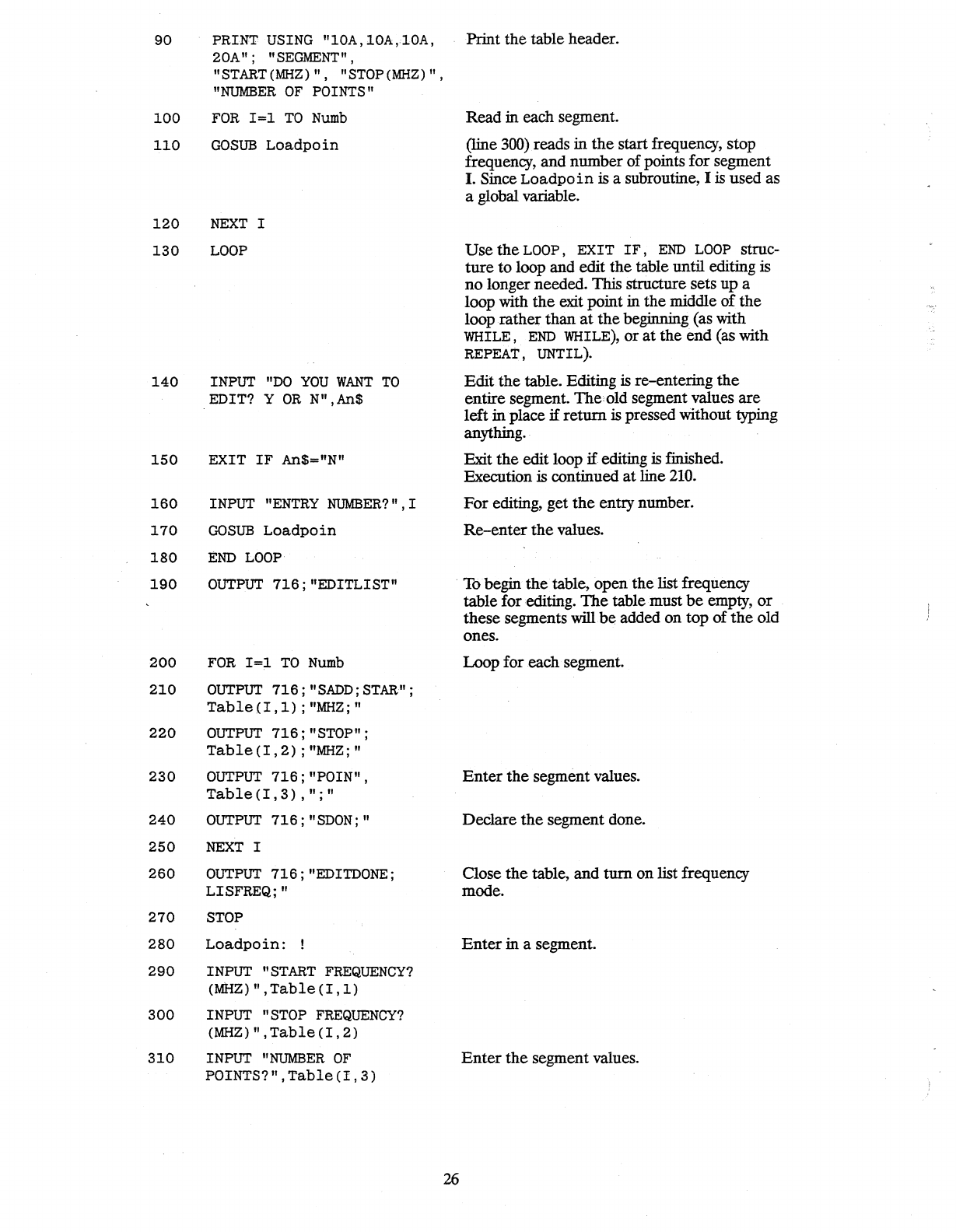 | | | |
|---|---|---|
| 90 | PRINT USING "10A,10A,10A, 20A"; "SEGMENT", "START(MHZ)", "STOP(MHZ)", "NUMBER OF POINTS" | Print the table header. |
| 100 | FOR I=1 TO Numb | Read in each segment. |
| 110 | GOSUB Loadpoin | (line 300) reads in the start frequency, stop frequency, and number of points for segment I. Since Loadpoin is a subroutine, I is used as a global variable. |
| 120 | NEXT I | |
| 130 | LOOP | Use the LOOP, EXIT IF, END LOOP structure to loop and edit the table until editing is no longer needed. This structure sets up a loop with the exit point in the middle of the loop rather than at the beginning (as with WHILE, END WHILE), or at the end (as with REPEAT, UNTIL). |
| 140 | INPUT "DO YOU WANT TO EDIT? Y OR N",An$ | Edit the table. Editing is re-entering the entire segment. The old segment values are left in place if return is pressed without typing anything. |
| 150 | EXIT IF An$="N" | Exit the edit loop if editing is finished. Execution is continued at line 210. |
| 160 | INPUT "ENTRY NUMBER?",I | For editing, get the entry number. |
| 170 | GOSUB Loadpoin | Re-enter the values. |
| 180 | END LOOP | |
| 190 | OUTPUT 716;"EDITLIST" | To begin the table, open the list frequency table for editing. The table must be empty, or these segments will be added on top of the old ones. |
| 200 | FOR I=1 TO Numb | Loop for each segment. |
| 210 | OUTPUT 716;"SADD;STAR"; Table(I,1);"MHZ;" | |
| 220 | OUTPUT 716;"STOP"; Table(I,2);"MHZ;" | |
| 230 | OUTPUT 716;"POIN", Table(I,3),";" | Enter the segment values. |
| 240 | OUTPUT 716;"SDON;" | Declare the segment done. |
| 250 | NEXT I | |
| 260 | OUTPUT 716;"EDITDONE; LISFREQ;" | Close the table, and turn on list frequency mode. |
| 270 | STOP | |
| 280 | Loadpoin: ! | Enter in a segment. |
| 290 | INPUT "START FREQUENCY? (MHZ)",Table(I,1) | |
| 300 | INPUT "STOP FREQUENCY? (MHZ)",Table(I,2) | |
| 310 | INPUT "NUMBER OF POINTS?",Table(I,3) | Enter the segment values. |

26